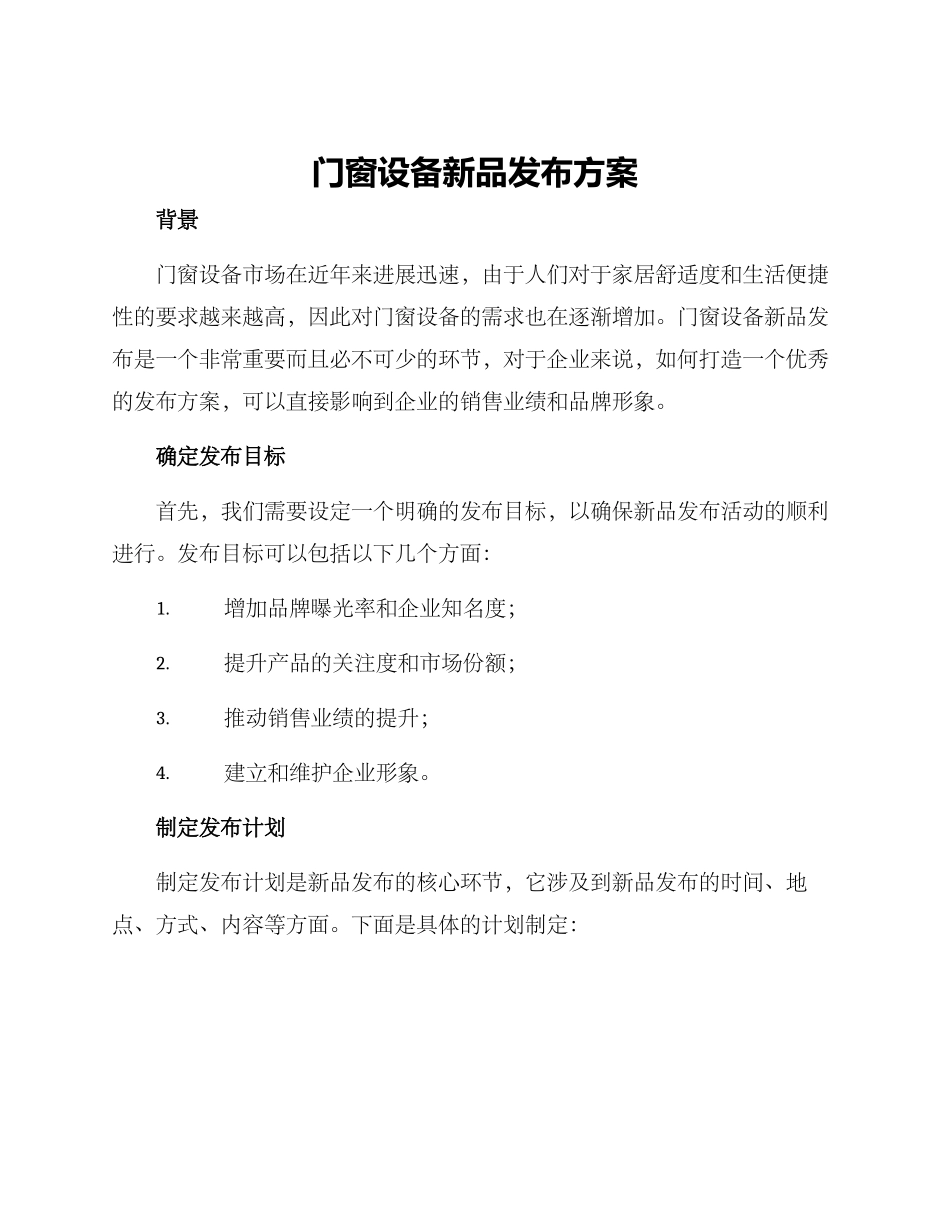 门窗设备新品发布方案

背景

门窗设备市场在近年来进展迅速，由于人们对于家居舒适度和生活便捷性的要求越来越高，因此对门窗设备的需求也在逐渐增加。门窗设备新品发布是一个非常重要而且必不可少的环节，对于企业来说，如何打造一个优秀的发布方案，可以直接影响到企业的销售业绩和品牌形象。

确定发布目标

首先，我们需要设定一个明确的发布目标，以确保新品发布活动的顺利进行。发布目标可以包括以下几个方面：

1. 增加品牌曝光率和企业知名度；

2. 提升产品的关注度和市场份额；

3. 推动销售业绩的提升；

4. 建立和维护企业形象。

制定发布计划

制定发布计划是新品发布的核心环节，它涉及到新品发布的时间、地点、方式、内容等方面。下面是具体的计划制定：